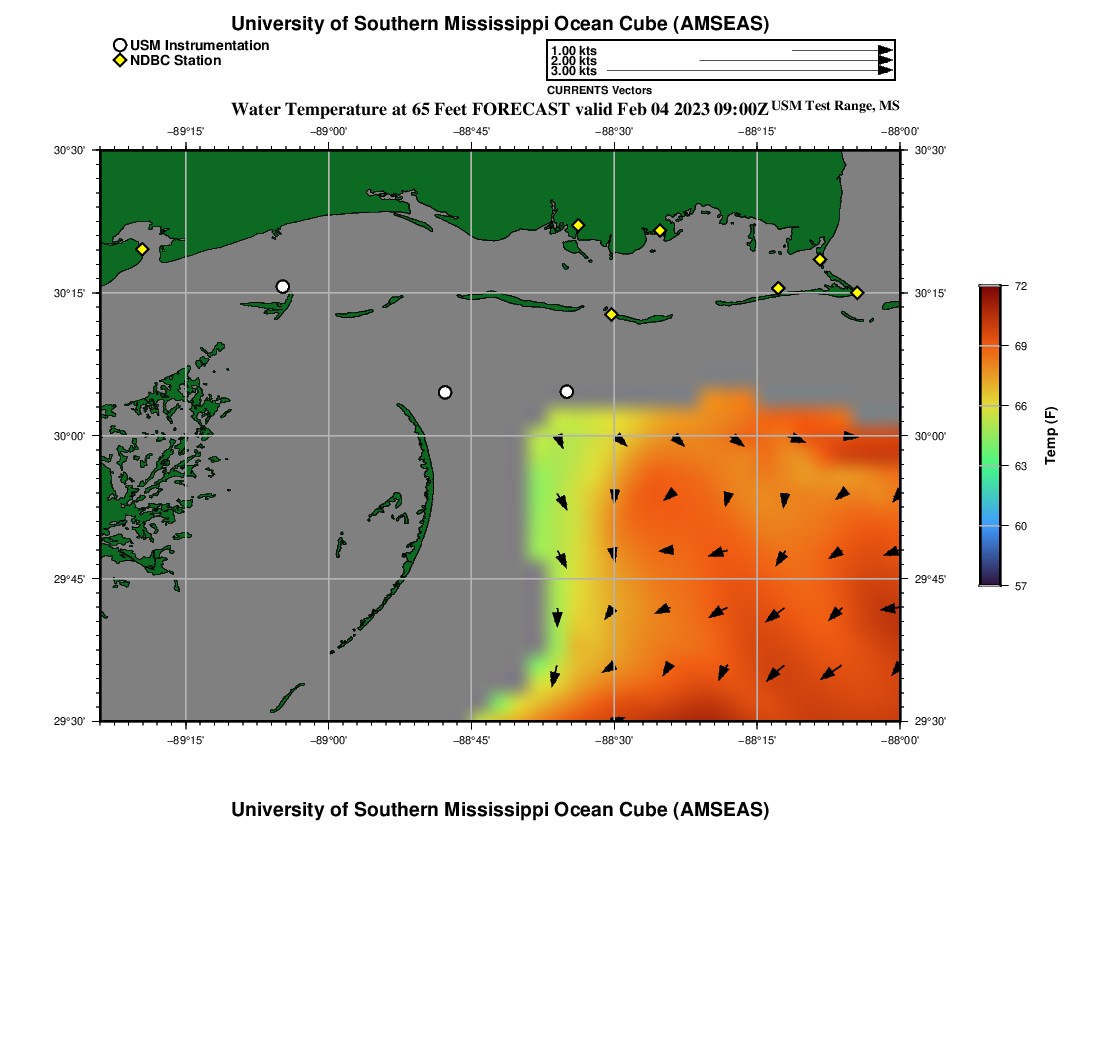 University of Southern Mississippi Ocean Cube (AMSEAS)

USM Instrumentation
NDBC Station

1.00 kts
2.00 kts
3.00 kts
CURRENTS Vectors

Water Temperature at 65 Feet FORECAST valid Feb 04 2023 09:00Z USM Test Range, MS

−89°15' −89°00' −88°45' −88°30' −88°15' −88°00'

30°30'
30°15'
30°00'
29°45'
29°30'

30°30'
30°15'
30°00'
29°45'
29°30'

−89°15' −89°00' −88°45' −88°30' −88°15' −88°00'

72
69
66
63
60
57
Temp (F)

University of Southern Mississippi Ocean Cube (AMSEAS)